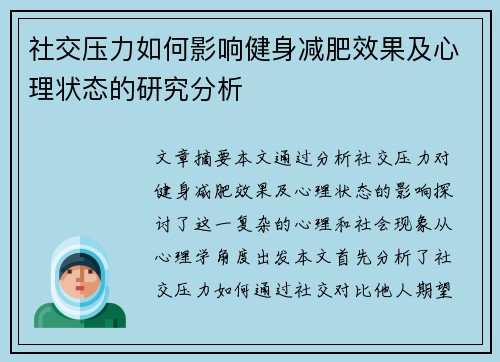 社交压力如何影响健身减肥效果及心理状态的研究分析

文章摘要本文通过分析社交压力对健身减肥效果及心理状态的影响探讨了这一复杂的心理和社会现象从心理学角度出发本文首先分析了社交压力如何通过社交对比他人期望